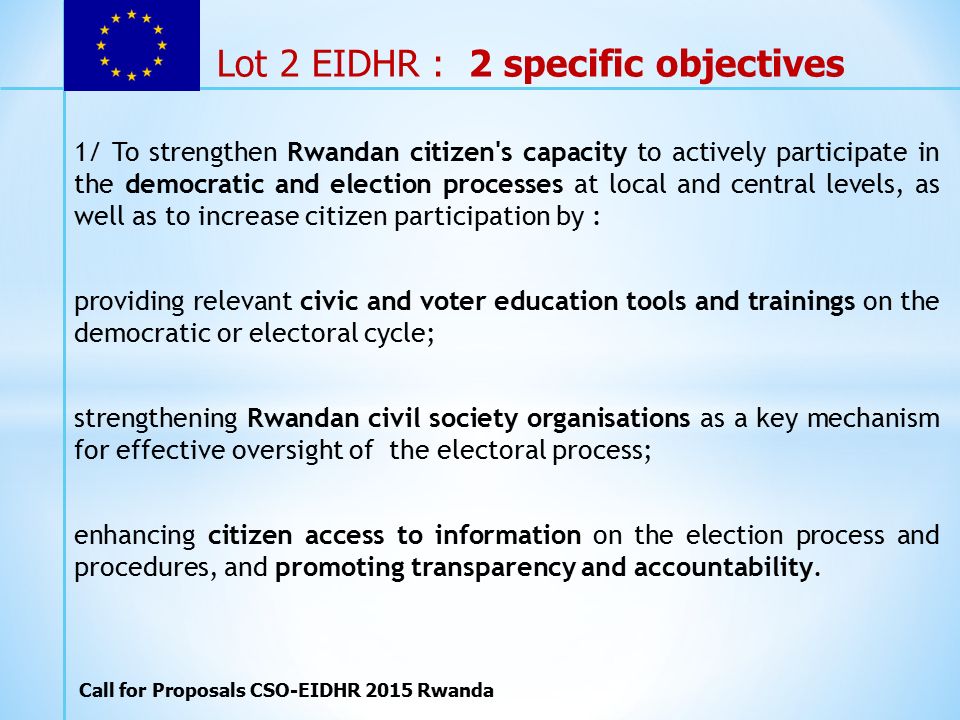 Lot 2 EIDHR : 2 specific objectives

1/ To strengthen Rwandan citizen's capacity to actively participate in the democratic and election processes at local and central levels, as well as to increase citizen participation by :

providing relevant civic and voter education tools and trainings on the democratic or electoral cycle;

strengthening Rwandan civil society organisations as a key mechanism for effective oversight of the electoral process;

enhancing citizen access to information on the election process and procedures, and promoting transparency and accountability.

Call for Proposals CSO-EIDHR 2015 Rwanda